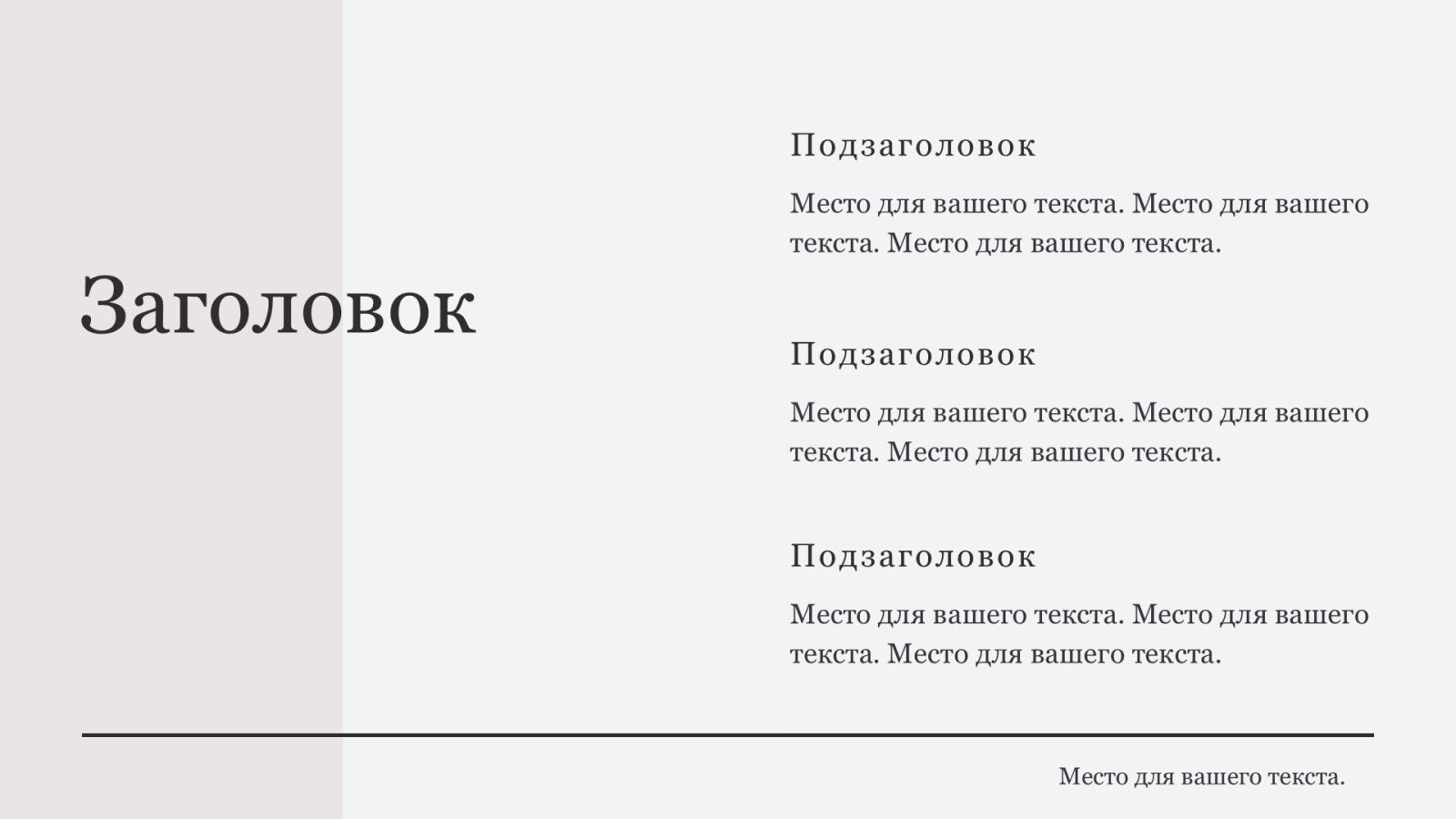 Заголовок

Подзаголовок

Место для вашего текста. Место для вашего текста. Место для вашего текста.

Подзаголовок

Место для вашего текста. Место для вашего текста. Место для вашего текста.

Подзаголовок

Место для вашего текста. Место для вашего текста. Место для вашего текста.

Место для вашего текста.